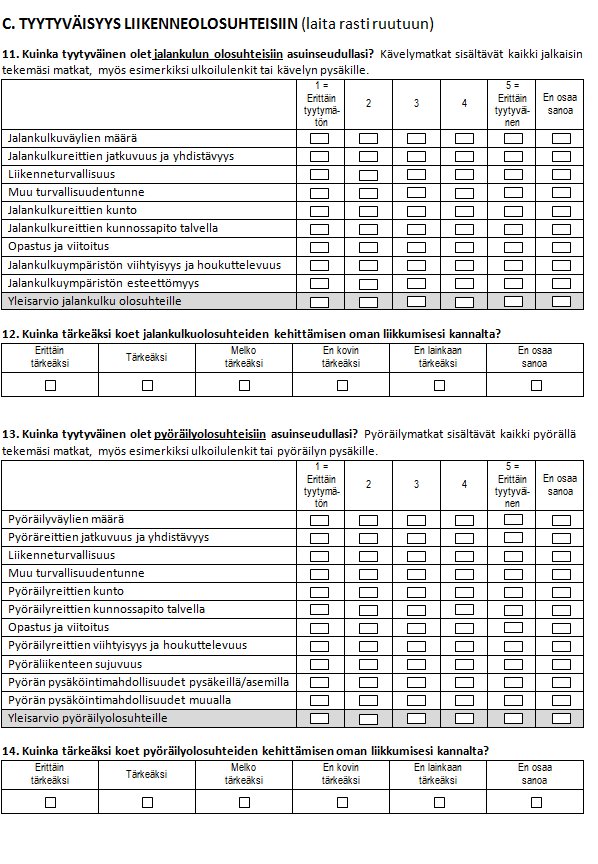 C. TYYTYVÄISYYS LIIKENNEOLOSUHTEISIIN (laita rasti ruutuun)

11. Kuinka tyytyväinen olet jalankulun olosuhteisiin asuinseudullasi? Kävelymatkat sisältävät kaikki jalkaisin tekemäsi matkat, myös esimerkiksi ulkoilulenkit tai kävelyn pysäkille.

| | 1 = Erittäin tyytymätön | 2 | 3 | 4 | 5 = Erittäin tyytyväinen | En osaa sanoa |
|---|---|---|---|---|---|---|
| Jalankulkuväylien määrä | ☐ | ☐ | ☐ | ☐ | ☐ | ☐ |
| Jalankulkureittien jatkuvuus ja yhdistävyys | ☐ | ☐ | ☐ | ☐ | ☐ | ☐ |
| Liikenneturvallisuus | ☐ | ☐ | ☐ | ☐ | ☐ | ☐ |
| Muu turvallisuudentunne | ☐ | ☐ | ☐ | ☐ | ☐ | ☐ |
| Jalankulkureittien kunto | ☐ | ☐ | ☐ | ☐ | ☐ | ☐ |
| Jalankulkureittien kunnossapito talvella | ☐ | ☐ | ☐ | ☐ | ☐ | ☐ |
| Opastus ja viitoitus | ☐ | ☐ | ☐ | ☐ | ☐ | ☐ |
| Jalankulkuympäristön viihtyisyys ja houkuttelevuus | ☐ | ☐ | ☐ | ☐ | ☐ | ☐ |
| Jalankulkuympäristön esteettömyys | ☐ | ☐ | ☐ | ☐ | ☐ | ☐ |
| Yleisarvio jalankulku olosuhteille | ☐ | ☐ | ☐ | ☐ | ☐ | ☐ |

12. Kuinka tärkeäksi koet jalankulkuolosuhteiden kehittämisen oman liikkumisesi kannalta?

| Erittäin tärkeäksi | Tärkeäksi | Melko tärkeäksi | En kovin tärkeäksi | En lainkaan tärkeäksi | En osaa sanoa |
|---|---|---|---|---|---|
| ☐ | ☐ | ☐ | ☐ | ☐ | ☐ |

13. Kuinka tyytyväinen olet pyöräilyolosuhteisiin asuinseudullasi? Pyöräilymatkat sisältävät kaikki pyörällä tekemäsi matkat, myös esimerkiksi ulkoilulenkit tai pyöräilyn pysäkille.

| | 1 = Erittäin tyytymätön | 2 | 3 | 4 | 5 = Erittäin tyytyväinen | En osaa sanoa |
|---|---|---|---|---|---|---|
| Pyöräilyväylien määrä | ☐ | ☐ | ☐ | ☐ | ☐ | ☐ |
| Pyöräreittien jatkuvuus ja yhdistävyys | ☐ | ☐ | ☐ | ☐ | ☐ | ☐ |
| Liikenneturvallisuus | ☐ | ☐ | ☐ | ☐ | ☐ | ☐ |
| Muu turvallisuudentunne | ☐ | ☐ | ☐ | ☐ | ☐ | ☐ |
| Pyöräilyreittien kunto | ☐ | ☐ | ☐ | ☐ | ☐ | ☐ |
| Pyöräilyreittien kunnossapito talvella | ☐ | ☐ | ☐ | ☐ | ☐ | ☐ |
| Opastus ja viitoitus | ☐ | ☐ | ☐ | ☐ | ☐ | ☐ |
| Pyöräilyreittien viihtyisyys ja houkuttelevuus | ☐ | ☐ | ☐ | ☐ | ☐ | ☐ |
| Pyöräliikenteen sujuvuus | ☐ | ☐ | ☐ | ☐ | ☐ | ☐ |
| Pyörän pysäköintimahdollisuudet pysäkeillä/asemilla | ☐ | ☐ | ☐ | ☐ | ☐ | ☐ |
| Pyörän pysäköintimahdollisuudet muualla | ☐ | ☐ | ☐ | ☐ | ☐ | ☐ |
| Yleisarvio pyöräilyolosuhteille | ☐ | ☐ | ☐ | ☐ | ☐ | ☐ |

14. Kuinka tärkeäksi koet pyöräilyolosuhteiden kehittämisen oman liikkumisesi kannalta?

| Erittäin tärkeäksi | Tärkeäksi | Melko tärkeäksi | En kovin tärkeäksi | En lainkaan tärkeäksi | En osaa sanoa |
|---|---|---|---|---|---|
| ☐ | ☐ | ☐ | ☐ | ☐ | ☐ |